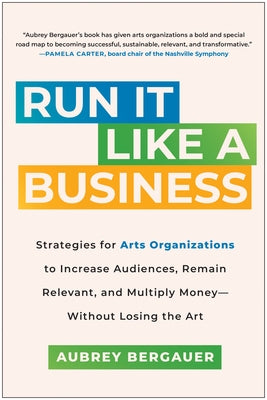 "Aubrey Bergauer's book has given arts organizations a bold and special road map to becoming successful, sustainable, relevant, and transformative."
—PAMELA CARTER, board chair of the Nashville Symphony

RUN IT LIKE A BUSINESS

Strategies for Arts Organizations to Increase Audiences, Remain Relevant, and Multiply Money—Without Losing the Art

AUBREY BERGAUER